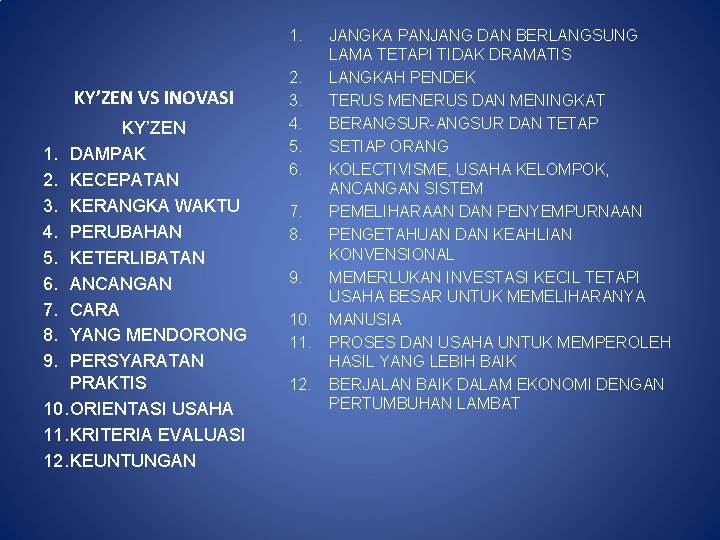 KY'ZEN VS INOVASI

KY'ZEN

1. DAMPAK
2. KECEPATAN
3. KERANGKA WAKTU
4. PERUBAHAN
5. KETERLIBATAN
6. ANCANGAN
7. CARA
8. YANG MENDORONG
9. PERSYARATAN PRAKTIS
10. ORIENTASI USAHA
11. KRITERIA EVALUASI
12. KEUNTUNGAN

1. JANGKA PANJANG DAN BERLANGSUNG LAMA TETAPI TIDAK DRAMATIS
2. LANGKAH PENDEK
3. TERUS MENERUS DAN MENINGKAT
4. BERANGSUR-ANGSUR DAN TETAP
5. SETIAP ORANG
6. KOLECTIVISME, USAHA KELOMPOK, ANCANGAN SISTEM
7. PEMELIHARAAN DAN PENYEMPURNAAN
8. PENGETAHUAN DAN KEAHLIAN KONVENSIONAL
9. MEMERLUKAN INVESTASI KECIL TETAPI USAHA BESAR UNTUK MEMELIHARANYA
10. MANUSIA
11. PROSES DAN USAHA UNTUK MEMPEROLEH HASIL YANG LEBIH BAIK
12. BERJALAN BAIK DALAM EKONOMI DENGAN PERTUMBUHAN LAMBAT